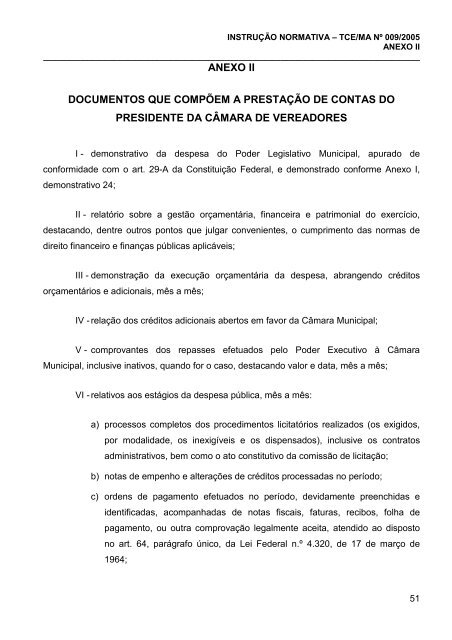 INSTRUÇÃO NORMATIVA – TCE/MA Nº 009/2005
ANEXO II

ANEXO II

DOCUMENTOS QUE COMPÕEM A PRESTAÇÃO DE CONTAS DO PRESIDENTE DA CÂMARA DE VEREADORES

I - demonstrativo da despesa do Poder Legislativo Municipal, apurado de conformidade com o art. 29-A da Constituição Federal, e demonstrado conforme Anexo I, demonstrativo 24;

II - relatório sobre a gestão orçamentária, financeira e patrimonial do exercício, destacando, dentre outros pontos que julgar convenientes, o cumprimento das normas de direito financeiro e finanças públicas aplicáveis;

III - demonstração da execução orçamentária da despesa, abrangendo créditos orçamentários e adicionais, mês a mês;

IV - relação dos créditos adicionais abertos em favor da Câmara Municipal;

V - comprovantes dos repasses efetuados pelo Poder Executivo à Câmara Municipal, inclusive inativos, quando for o caso, destacando valor e data, mês a mês;

VI - relativos aos estágios da despesa pública, mês a mês:

a) processos completos dos procedimentos licitatórios realizados (os exigidos, por modalidade, os inexigíveis e os dispensados), inclusive os contratos administrativos, bem como o ato constitutivo da comissão de licitação;

b) notas de empenho e alterações de créditos processadas no período;

c) ordens de pagamento efetuados no período, devidamente preenchidas e identificadas, acompanhadas de notas fiscais, faturas, recibos, folha de pagamento, ou outra comprovação legalmente aceita, atendido ao disposto no art. 64, parágrafo único, da Lei Federal n.º 4.320, de 17 de março de 1964;

51